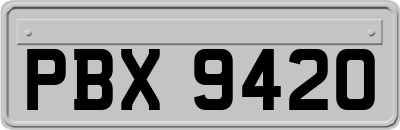 PBX 9420